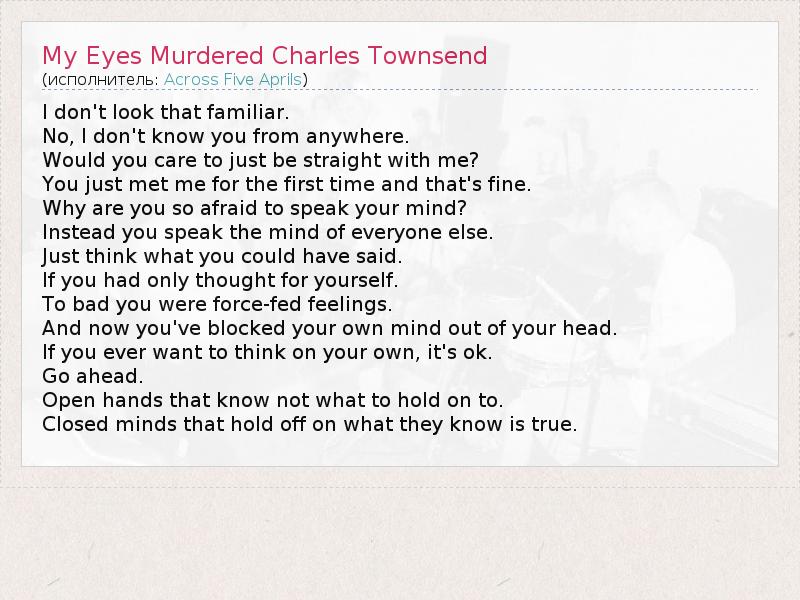 My Eyes Murdered Charles Townsend
(исполнитель: Across Five Aprils)

I don't look that familiar.
No, I don't know you from anywhere.
Would you care to just be straight with me?
You just met me for the first time and that's fine.
Why are you so afraid to speak your mind?
Instead you speak the mind of everyone else.
Just think what you could have said.
If you had only thought for yourself.
To bad you were force-fed feelings.
And now you've blocked your own mind out of your head.
If you ever want to think on your own, it's ok.
Go ahead.
Open hands that know not what to hold on to.
Closed minds that hold off on what they know is true.